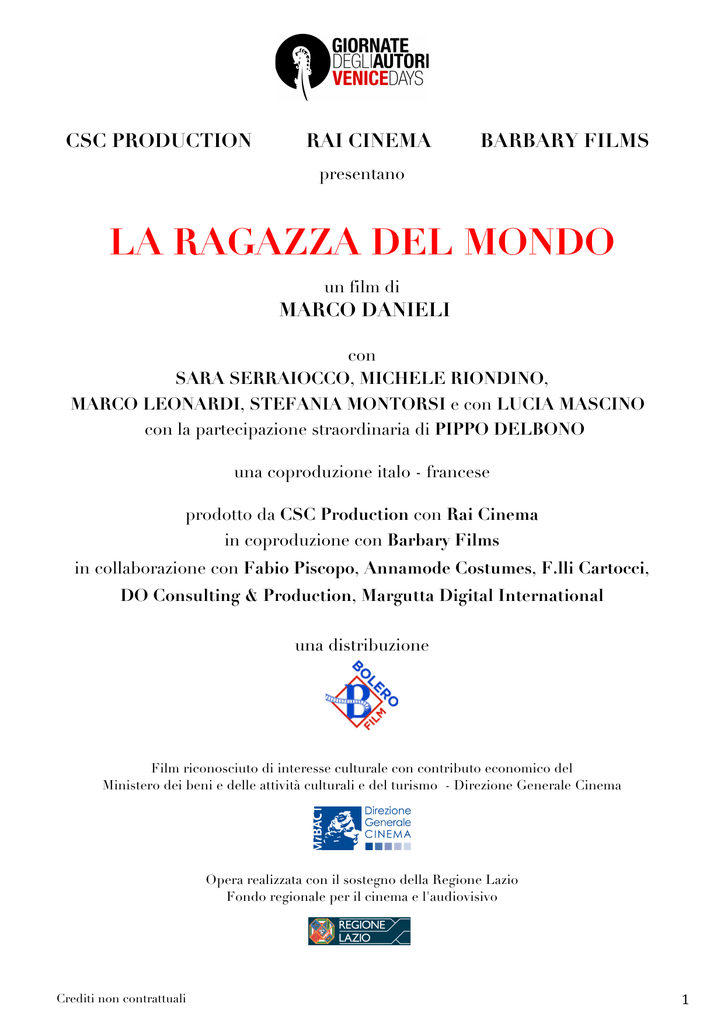 GIORNATE DEGLI AUTORI VENICE DAYS

CSC PRODUCTION RAI CINEMA BARBARY FILMS

presentano

LA RAGAZZA DEL MONDO

un film di
MARCO DANIELI

con
SARA SERRAIOCCO, MICHELE RIONDINO,
MARCO LEONARDI, STEFANIA MONTORSI e con LUCIA MASCINO
con la partecipazione straordinaria di PIPPO DELBONO

una coproduzione italo - francese

prodotto da CSC Production con Rai Cinema
in coproduzione con Barbary Films
in collaborazione con Fabio Piscopo, Annamode Costumes, F.lli Cartocci,
DO Consulting & Production, Margutta Digital International

una distribuzione

BOLERO FILM

Film riconosciuto di interesse culturale con contributo economico del
Ministero dei beni e delle attività culturali e del turismo - Direzione Generale Cinema

MiBACT Direzione Generale CINEMA

Opera realizzata con il sostegno della Regione Lazio
Fondo regionale per il cinema e l'audiovisivo

REGIONE LAZIO

Crediti non contrattuali

1